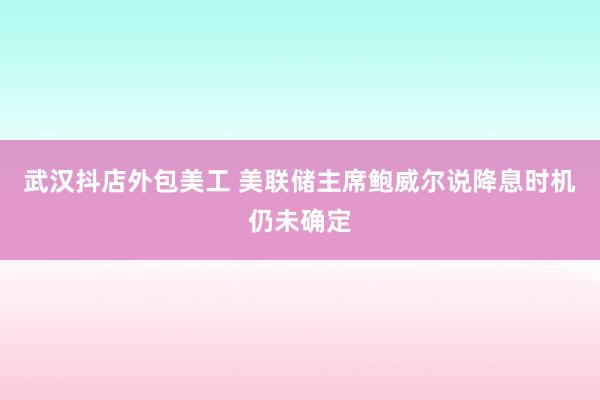 武汉抖店外包美工 美联储主席鲍威尔说降息时机仍未确定